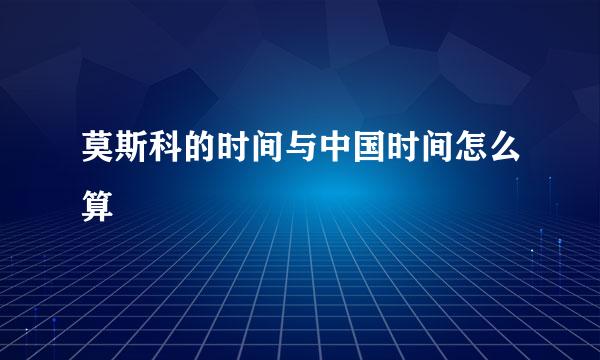 莫斯科的时间与中国时间怎么算